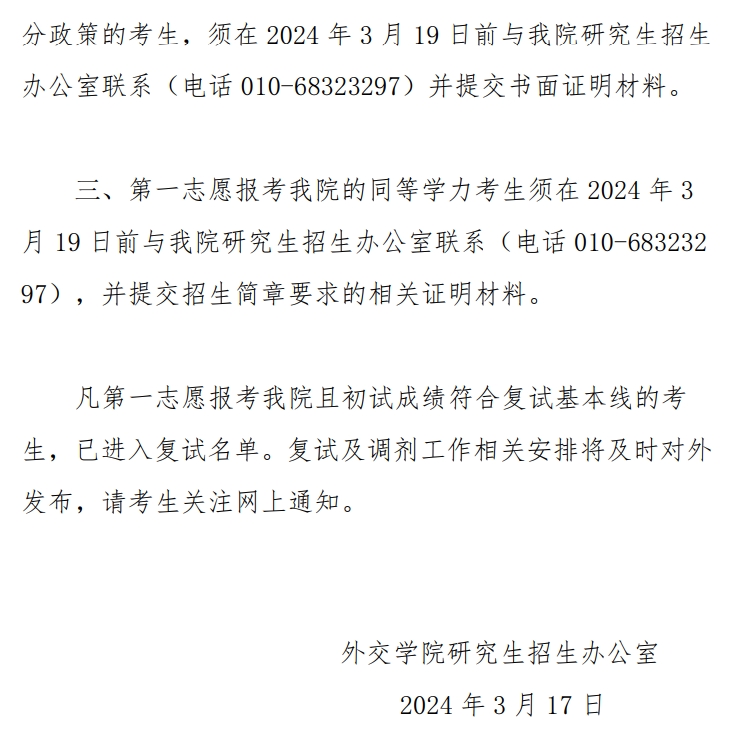 分政策的考生，须在 2024 年 3 月 19 日前与我院研究生招生办公室联系（电话 010-68323297）并提交书面证明材料。

三、第一志愿报考我院的同等学力考生须在 2024 年 3 月 19 日前与我院研究生招生办公室联系（电话 010-68323297），并提交招生简章要求的相关证明材料。

凡第一志愿报考我院且初试成绩符合复试基本线的考生，已进入复试名单。复试及调剂工作相关安排将及时对外发布，请考生关注网上通知。

外交学院研究生招生办公室

2024 年 3 月 17 日